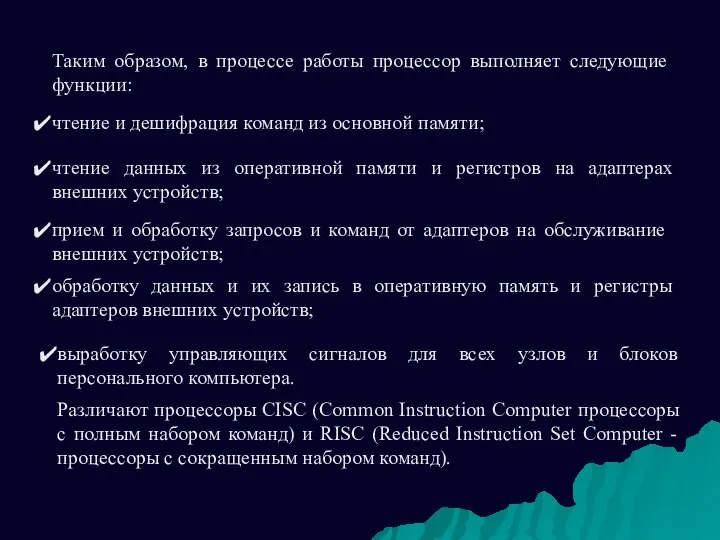 Таким образом, в процессе работы процессор выполняет следующие функции:

✔чтение и дешифрация команд из основной памяти;

✔чтение данных из оперативной памяти и регистров на адаптерах внешних устройств;

✔прием и обработку запросов и команд от адаптеров на обслуживание внешних устройств;

✔обработку данных и их запись в оперативную память и регистры адаптеров внешних устройств;

✔выработку управляющих сигналов для всех узлов и блоков персонального компьютера.

Различают процессоры CISC (Common Instruction Computer процессоры с полным набором команд) и RISC (Reduced Instruction Set Computer - процессоры с сокращенным набором команд).